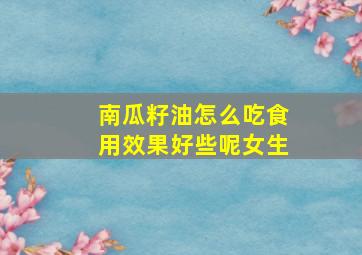 南瓜籽油怎么吃食用效果好些呢女生